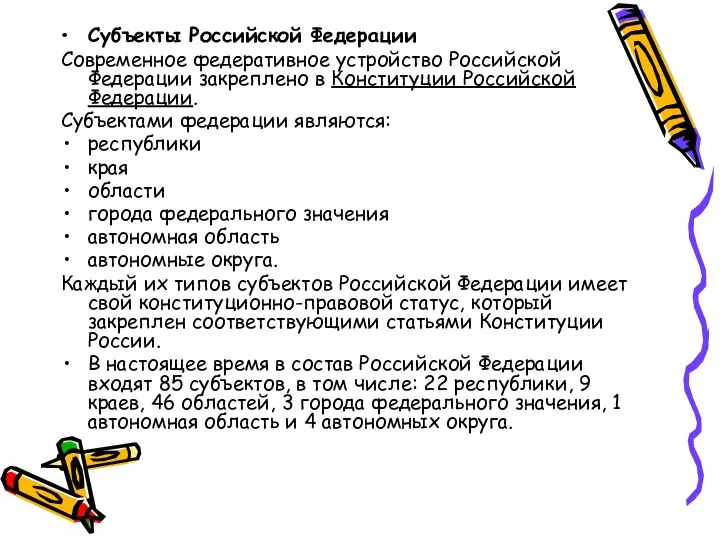 • Субъекты Российской Федерации

Современное федеративное устройство Российской Федерации закреплено в Конституции Российской Федерации.

Субъектами федерации являются:
• республики
• края
• области
• города федерального значения
• автономная область
• автономные округа.

Каждый их типов субъектов Российской Федерации имеет свой конституционно-правовой статус, который закреплен соответствующими статьями Конституции России.

• В настоящее время в состав Российской Федерации входят 85 субъектов, в том числе: 22 республики, 9 краев, 46 областей, 3 города федерального значения, 1 автономная область и 4 автономных округа.